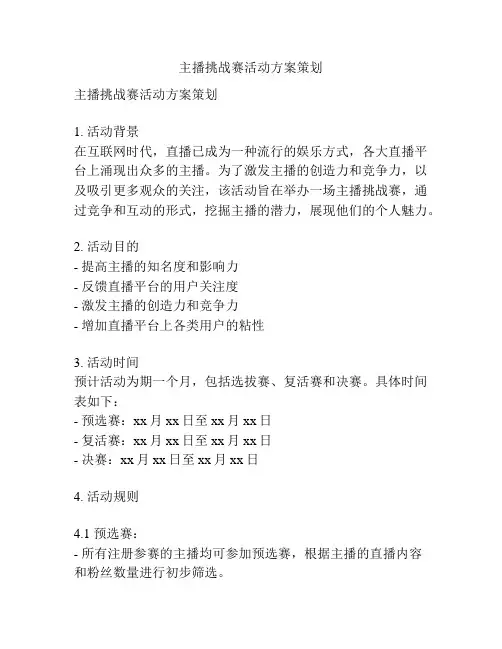 主播挑战赛活动方案策划

主播挑战赛活动方案策划

1. 活动背景
在互联网时代，直播已成为一种流行的娱乐方式，各大直播平台上涌现出众多的主播。为了激发主播的创造力和竞争力，以及吸引更多观众的关注，该活动旨在举办一场主播挑战赛，通过竞争和互动的形式，挖掘主播的潜力，展现他们的个人魅力。

2. 活动目的
- 提高主播的知名度和影响力
- 反馈直播平台的用户关注度
- 激发主播的创造力和竞争力
- 增加直播平台上各类用户的粘性

3. 活动时间
预计活动为期一个月，包括选拔赛、复活赛和决赛。具体时间表如下：
- 预选赛：xx 月 xx 日至 xx 月 xx 日
- 复活赛：xx 月 xx 日至 xx 月 xx 日
- 决赛：xx 月 xx 日至 xx 月 xx 日

4. 活动规则

4.1 预选赛：
- 所有注册参赛的主播均可参加预选赛，根据主播的直播内容和粉丝数量进行初步筛选。